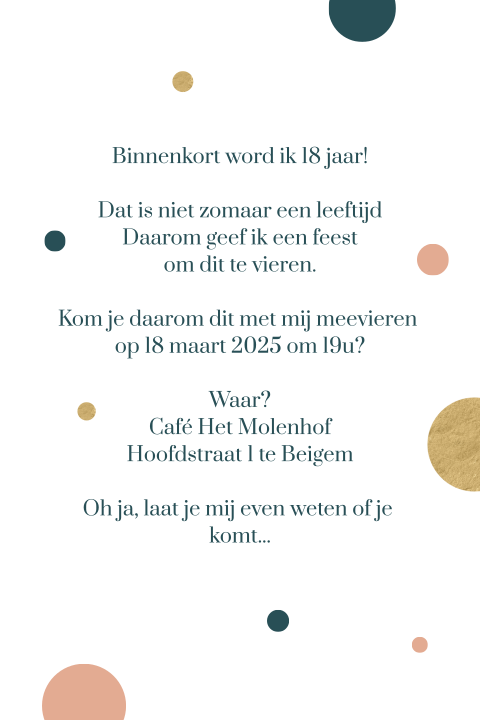 Binnenkort word ik 18 jaar!

Dat is niet zomaar een leeftijd
Daarom geef ik een feest
om dit te vieren.

Kom je daarom dit met mij meevieren
op 18 maart 2025 om 19u?

Waar?
Café Het Molenhof
Hoofdstraat 1 te Beigem

Oh ja, laat je mij even weten of je komt...